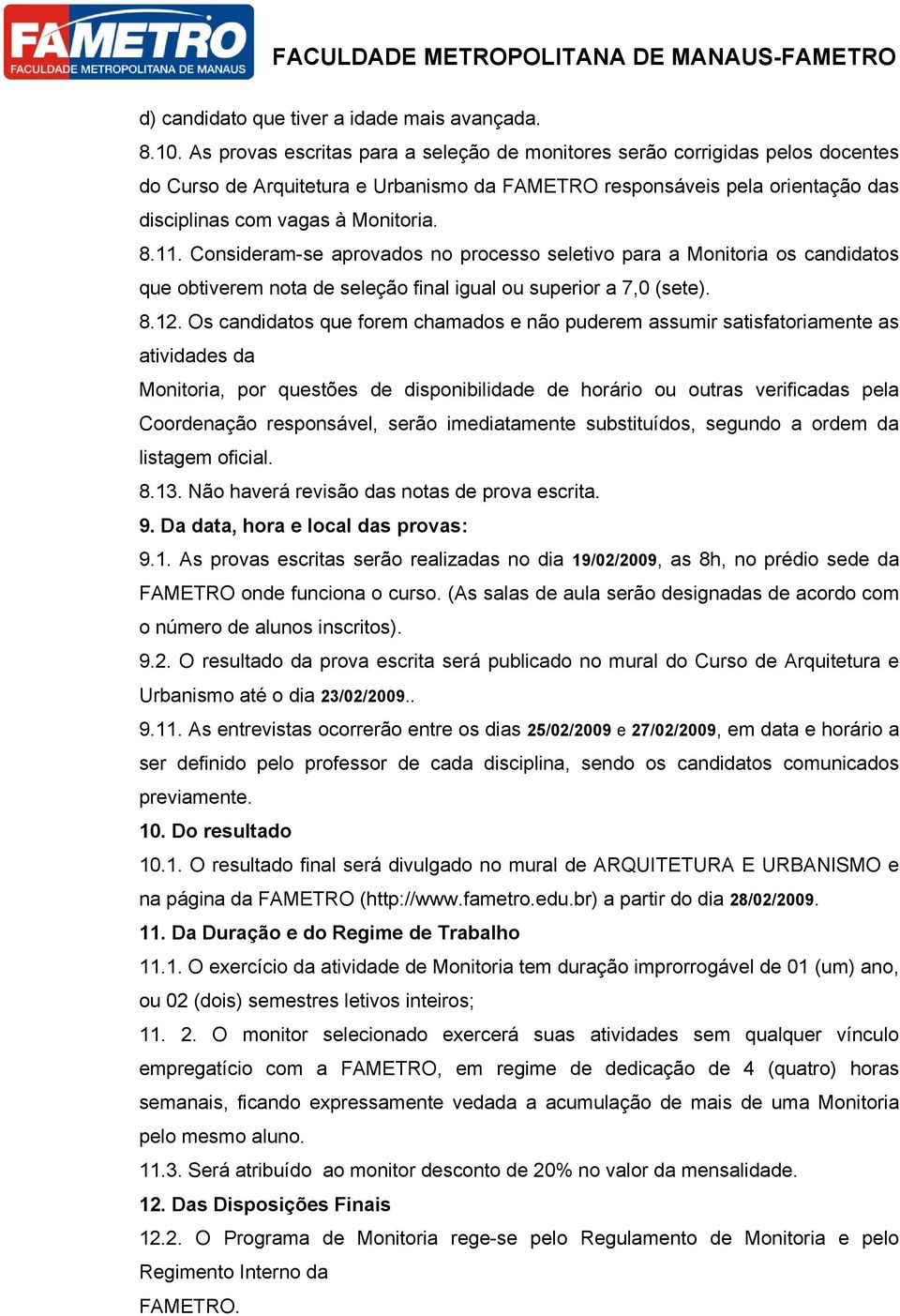 FAMETRO
FACULDADE METROPOLITANA DE MANAUS

FACULDADE METROPOLITANA DE MANAUS-FAMETRO

d) candidato que tiver a idade mais avançada.

8.10. As provas escritas para a seleção de monitores serão corrigidas pelos docentes do Curso de Arquitetura e Urbanismo da FAMETRO responsáveis pela orientação das disciplinas com vagas à Monitoria.

8.11. Consideram-se aprovados no processo seletivo para a Monitoria os candidatos que obtiverem nota de seleção final igual ou superior a 7,0 (sete).

8.12. Os candidatos que forem chamados e não puderem assumir satisfatoriamente as atividades da

Monitoria, por questões de disponibilidade de horário ou outras verificadas pela Coordenação responsável, serão imediatamente substituídos, segundo a ordem da listagem oficial.

8.13. Não haverá revisão das notas de prova escrita.

9. Da data, hora e local das provas:

9.1. As provas escritas serão realizadas no dia 19/02/2009, as 8h, no prédio sede da FAMETRO onde funciona o curso. (As salas de aula serão designadas de acordo com o número de alunos inscritos).

9.2. O resultado da prova escrita será publicado no mural do Curso de Arquitetura e Urbanismo até o dia 23/02/2009..

9.11. As entrevistas ocorrerão entre os dias 25/02/2009 e 27/02/2009, em data e horário a ser definido pelo professor de cada disciplina, sendo os candidatos comunicados previamente.

10. Do resultado

10.1. O resultado final será divulgado no mural de ARQUITETURA E URBANISMO e na página da FAMETRO (http://www.fametro.edu.br) a partir do dia 28/02/2009.

11. Da Duração e do Regime de Trabalho

11.1. O exercício da atividade de Monitoria tem duração improrrogável de 01 (um) ano, ou 02 (dois) semestres letivos inteiros;

11. 2. O monitor selecionado exercerá suas atividades sem qualquer vínculo empregatício com a FAMETRO, em regime de dedicação de 4 (quatro) horas semanais, ficando expressamente vedada a acumulação de mais de uma Monitoria pelo mesmo aluno.

11.3. Será atribuído ao monitor desconto de 20% no valor da mensalidade.

12. Das Disposições Finais

12.2. O Programa de Monitoria rege-se pelo Regulamento de Monitoria e pelo Regimento Interno da

FAMETRO.